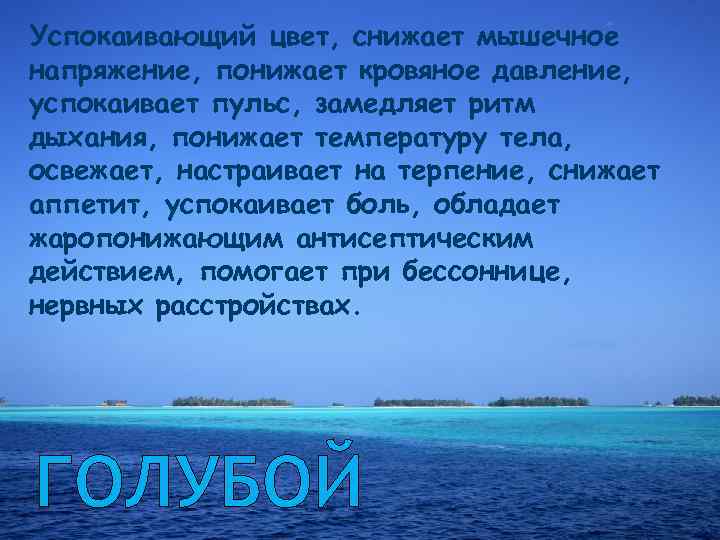 Успокаивающий цвет, снижает мышечное напряжение, понижает кровяное давление, успокаивает пульс, замедляет ритм дыхания, понижает температуру тела, освежает, настраивает на терпение, снижает аппетит, успокаивает боль, обладает жаропонижающим антисептическим действием, помогает при бессоннице, нервных расстройствах.

ГОЛУБОЙ